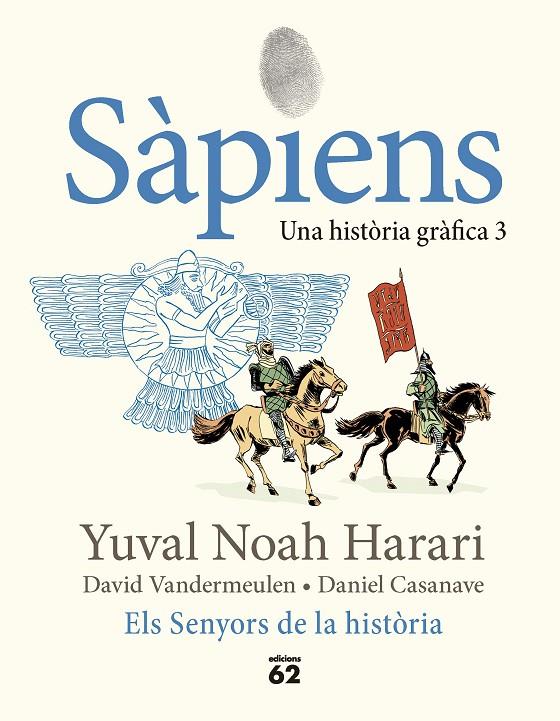 Sàpiens

Una història gràfica 3

Yuval Noah Harari

David Vandermeulen • Daniel Casanave

Els Senyors de la història

edicions 62